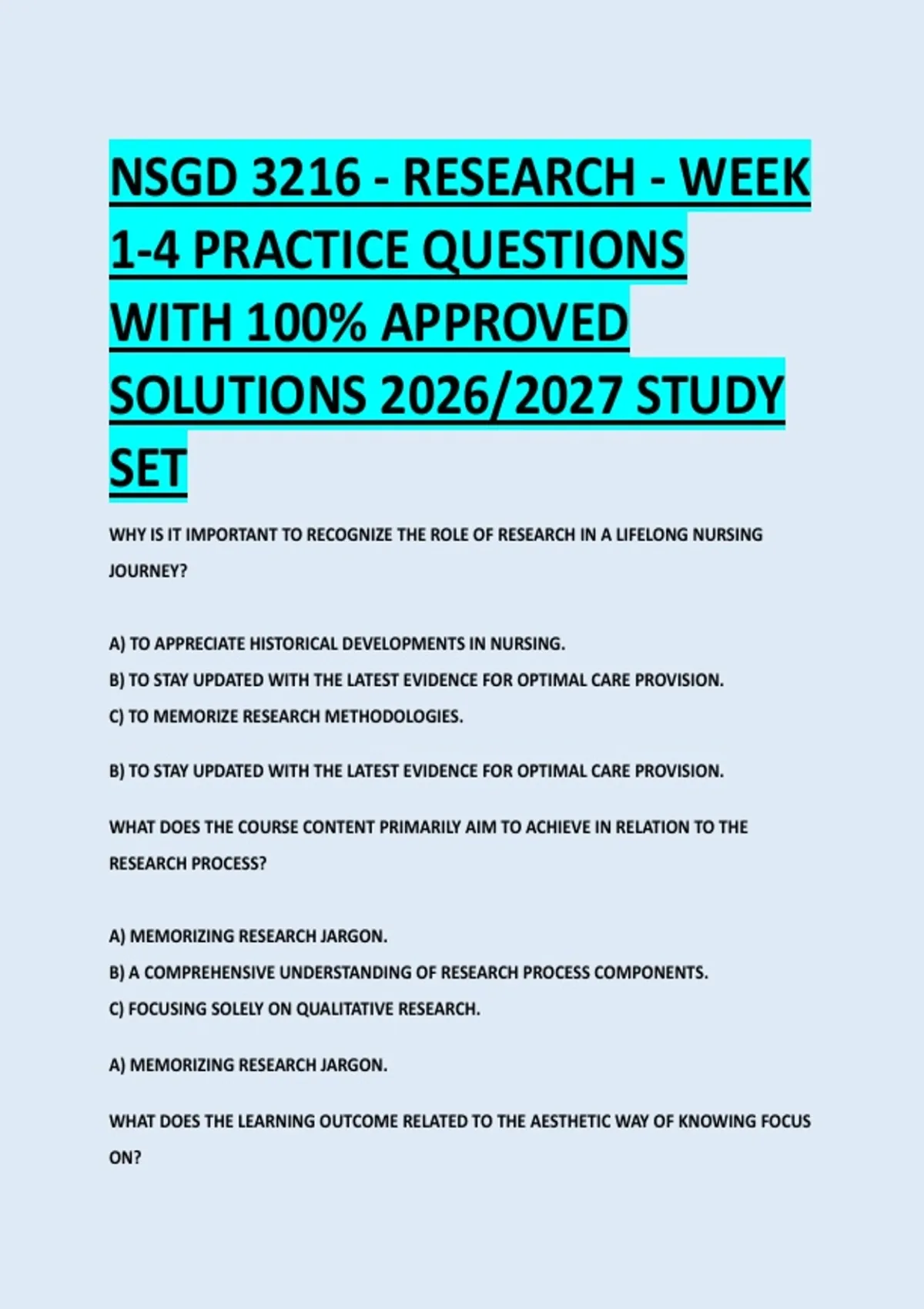 NSGD 3216 - RESEARCH - WEEK 1-4 PRACTICE QUESTIONS WITH 100% APPROVED SOLUTIONS 2026/2027 STUDY SET

WHY IS IT IMPORTANT TO RECOGNIZE THE ROLE OF RESEARCH IN A LIFELONG NURSING JOURNEY?

A) TO APPRECIATE HISTORICAL DEVELOPMENTS IN NURSING.
B) TO STAY UPDATED WITH THE LATEST EVIDENCE FOR OPTIMAL CARE PROVISION.
C) TO MEMORIZE RESEARCH METHODOLOGIES.

B) TO STAY UPDATED WITH THE LATEST EVIDENCE FOR OPTIMAL CARE PROVISION.

WHAT DOES THE COURSE CONTENT PRIMARILY AIM TO ACHIEVE IN RELATION TO THE RESEARCH PROCESS?

A) MEMORIZING RESEARCH JARGON.
B) A COMPREHENSIVE UNDERSTANDING OF RESEARCH PROCESS COMPONENTS.
C) FOCUSING SOLELY ON QUALITATIVE RESEARCH.

A) MEMORIZING RESEARCH JARGON.

WHAT DOES THE LEARNING OUTCOME RELATED TO THE AESTHETIC WAY OF KNOWING FOCUS ON?